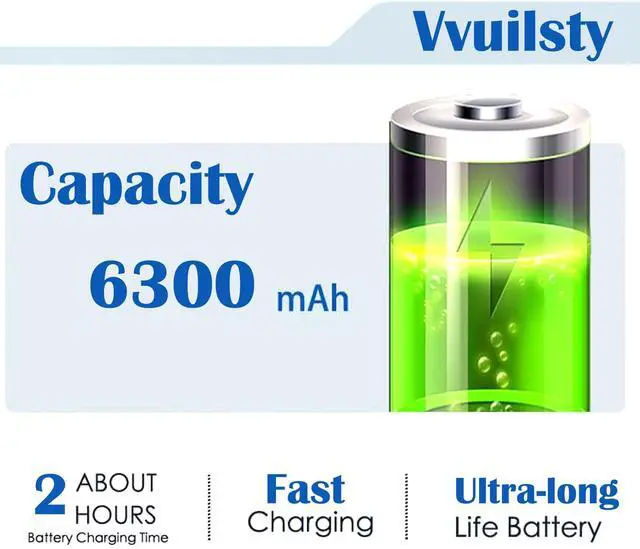 Vvuilsty

Capacity

6300 mAh

2 ABOUT HOURS
Battery Charging Time

Fast
Charging

Ultra-long
Life Battery